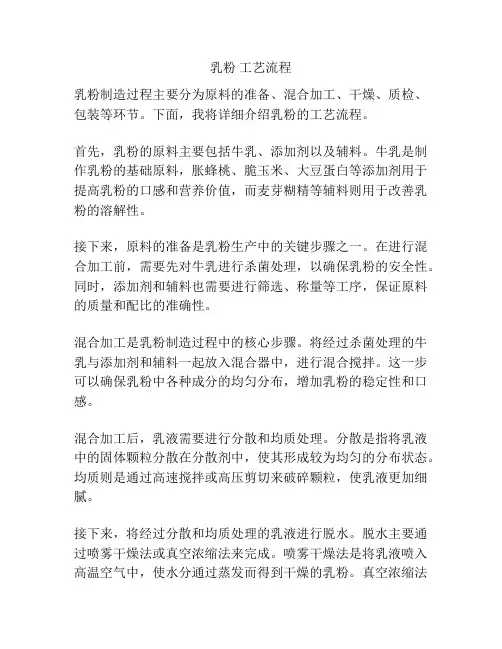 乳粉 工艺流程

乳粉制造过程主要分为原料的准备、混合加工、干燥、质检、包装等环节。下面，我将详细介绍乳粉的工艺流程。

首先，乳粉的原料主要包括牛乳、添加剂以及辅料。牛乳是制作乳粉的基础原料，胀蜂桃、脆玉米、大豆蛋白等添加剂用于提高乳粉的口感和营养价值，而麦芽糊精等辅料则用于改善乳粉的溶解性。

接下来，原料的准备是乳粉生产中的关键步骤之一。在进行混合加工前，需要先对牛乳进行杀菌处理，以确保乳粉的安全性。同时，添加剂和辅料也需要进行筛选、称量等工序，保证原料的质量和配比的准确性。

混合加工是乳粉制造过程中的核心步骤。将经过杀菌处理的牛乳与添加剂和辅料一起放入混合器中，进行混合搅拌。这一步可以确保乳粉中各种成分的均匀分布，增加乳粉的稳定性和口感。

混合加工后，乳液需要进行分散和均质处理。分散是指将乳液中的固体颗粒分散在分散剂中，使其形成较为均匀的分布状态。均质则是通过高速搅拌或高压剪切来破碎颗粒，使乳液更加细腻。

接下来，将经过分散和均质处理的乳液进行脱水。脱水主要通过喷雾干燥法或真空浓缩法来完成。喷雾干燥法是将乳液喷入高温空气中，使水分通过蒸发而得到干燥的乳粉。真空浓缩法